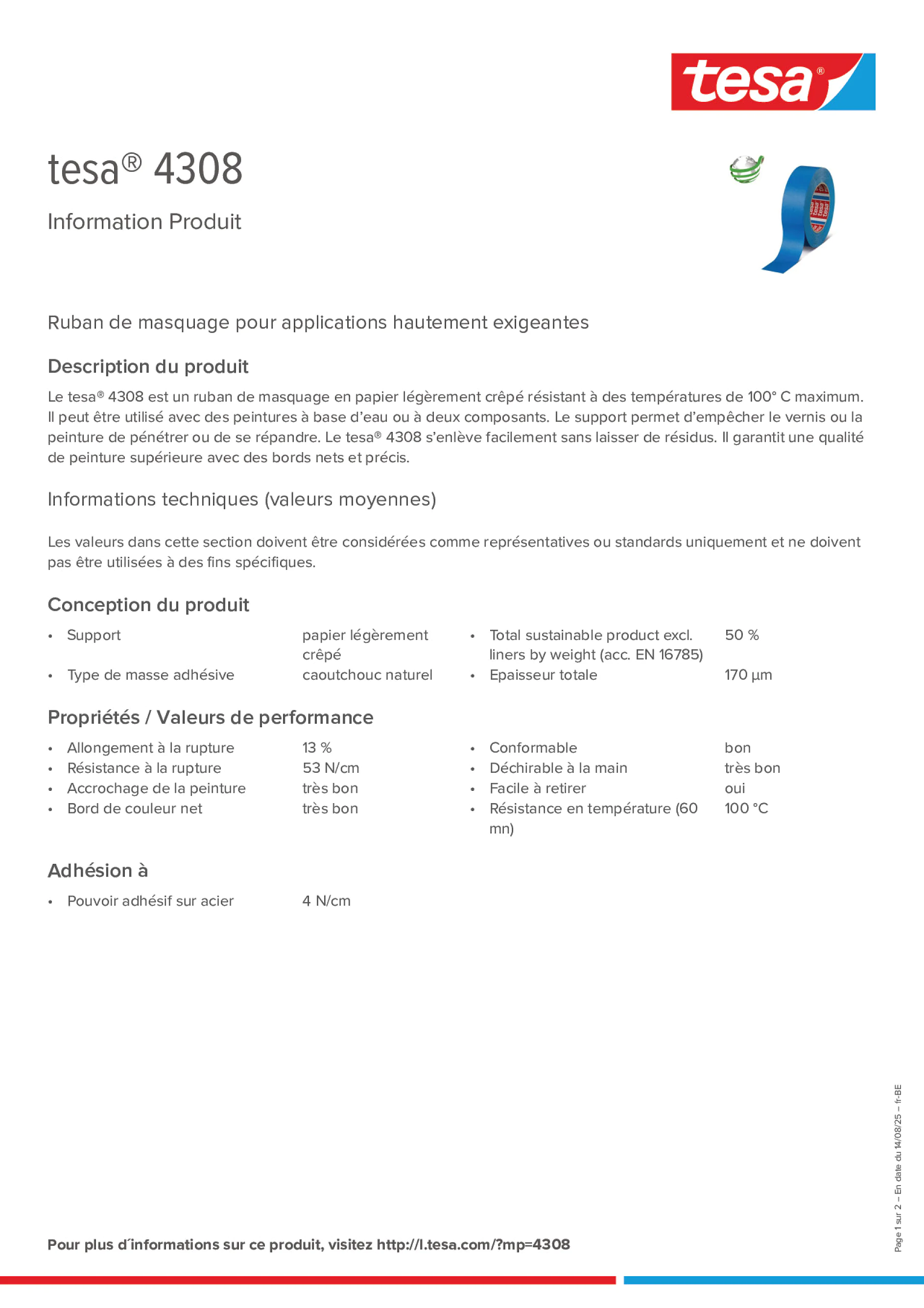 tesa®

tesa® 4308

Information Produit

Ruban de masquage pour applications hautement exigeantes

Description du produit

Le tesa® 4308 est un ruban de masquage en papier légèrement crêpé résistant à des températures de 100° C maximum. Il peut être utilisé avec des peintures à base d'eau ou à deux composants. Le support permet d'empêcher le vernis ou la peinture de pénétrer ou de se répandre. Le tesa® 4308 s'enlève facilement sans laisser de résidus. Il garantit une qualité de peinture supérieure avec des bords nets et précis.

Informations techniques (valeurs moyennes)

Les valeurs dans cette section doivent être considérées comme représentatives ou standards uniquement et ne doivent pas être utilisées à des fins spécifiques.

Conception du produit

• Support papier légèrement crêpé
• Type de masse adhésive caoutchouc naturel

• Total sustainable product excl. liners by weight (acc. EN 16785) 50 %
• Epaisseur totale 170 µm

Propriétés / Valeurs de performance

• Allongement à la rupture 13 %
• Résistance à la rupture 53 N/cm
• Accrochage de la peinture très bon
• Bord de couleur net très bon

• Conformable bon
• Déchirable à la main très bon
• Facile à retirer oui
• Résistance en température (60 mn) 100 °C

Adhésion à

• Pouvoir adhésif sur acier 4 N/cm

Pour plus d´informations sur ce produit, visitez http://l.tesa.com/?mp=4308

Page 1 sur 2 – En date du 14/08/25 – fr-BE